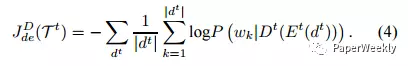 $J_{de}^{D}(\mathcal{T}^t) = -\sum_{d^t} \frac{1}{|d^t|} \sum_{k=1}^{|d^t|} \log P\left(w_k | D^t(E^t(d^t))\right).$ (4)

PaperWeekly